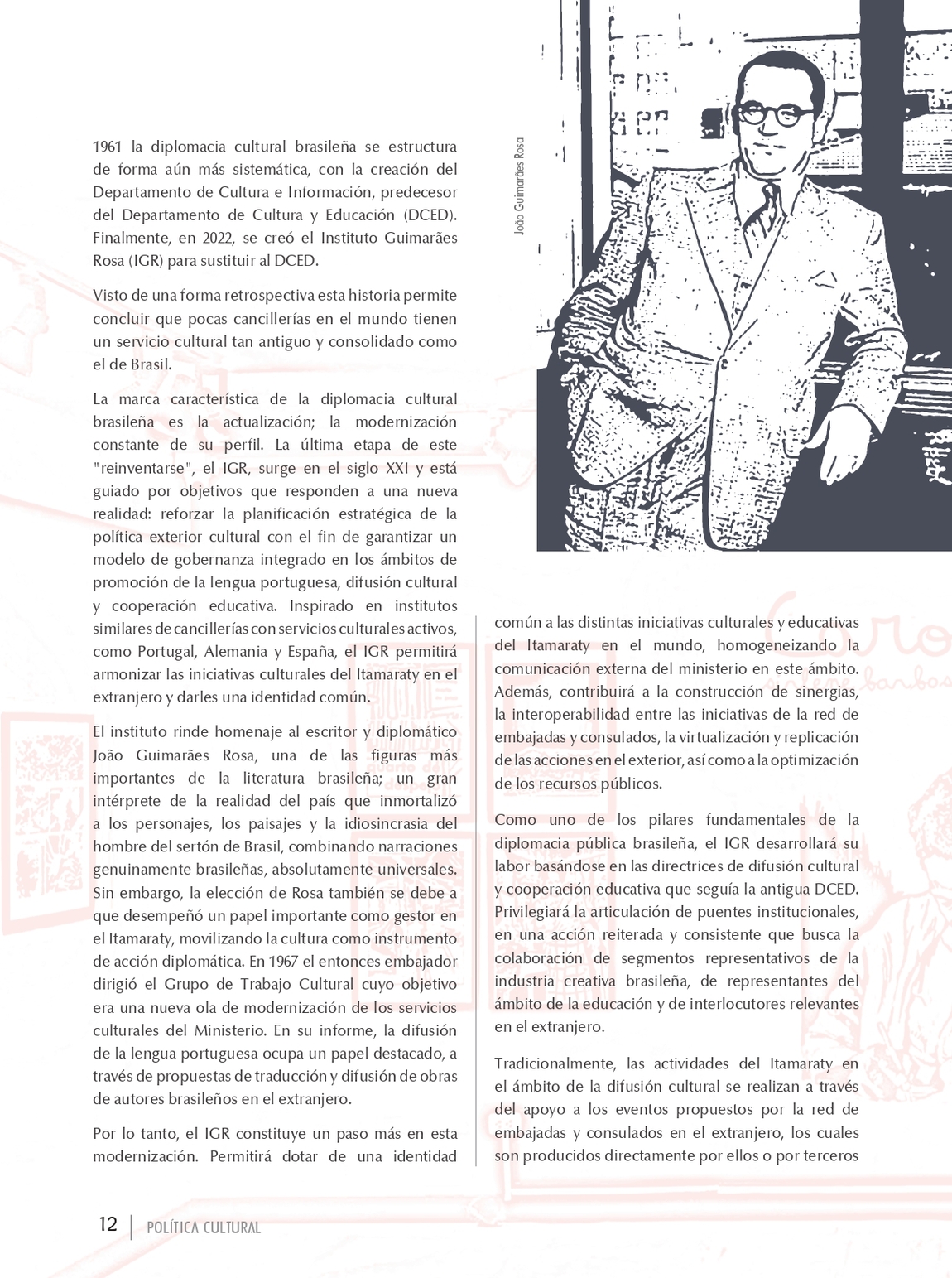 1961 la diplomacia cultural brasileña se estructura de forma aún más sistemática, con la creación del Departamento de Cultura e Información, predecesor del Departamento de Cultura y Educación (DCED). Finalmente, en 2022, se creó el Instituto Guimarães Rosa (IGR) para sustituir al DCED.

Visto de una forma retrospectiva esta historia permite concluir que pocas cancillerías en el mundo tienen un servicio cultural tan antiguo y consolidado como el de Brasil.

La marca característica de la diplomacia cultural brasileña es la actualización; la modernización constante de su perfil. La última etapa de este "reinventarse", el IGR, surge en el siglo XXI y está guiado por objetivos que responden a una nueva realidad: reforzar la planificación estratégica de la política exterior cultural con el fin de garantizar un modelo de gobernanza integrado en los ámbitos de promoción de la lengua portuguesa, difusión cultural y cooperación educativa. Inspirado en institutos similares de cancillerías con servicios culturales activos, como Portugal, Alemania y España, el IGR permitirá armonizar las iniciativas culturales del Itamaraty en el extranjero y darles una identidad común.

El instituto rinde homenaje al escritor y diplomático João Guimarães Rosa, una de las figuras más importantes de la literatura brasileña; un gran intérprete de la realidad del país que inmortalizó a los personajes, los paisajes y la idiosincrasia del hombre del sertón de Brasil, combinando narraciones genuinamente brasileñas, absolutamente universales. Sin embargo, la elección de Rosa también se debe a que desempeñó un papel importante como gestor en el Itamaraty, movilizando la cultura como instrumento de acción diplomática. En 1967 el entonces embajador dirigió el Grupo de Trabajo Cultural cuyo objetivo era una nueva ola de modernización de los servicios culturales del Ministerio. En su informe, la difusión de la lengua portuguesa ocupa un papel destacado, a través de propuestas de traducción y difusión de obras de autores brasileños en el extranjero.

Por lo tanto, el IGR constituye un paso más en esta modernización. Permitirá dotar de una identidad

João Guimarães Rosa

común a las distintas iniciativas culturales y educativas del Itamaraty en el mundo, homogeneizando la comunicación externa del ministerio en este ámbito. Además, contribuirá a la construcción de sinergias, la interoperabilidad entre las iniciativas de la red de embajadas y consulados, la virtualización y replicación de las acciones en el exterior, así como a la optimización de los recursos públicos.

Como uno de los pilares fundamentales de la diplomacia pública brasileña, el IGR desarrollará su labor basándose en las directrices de difusión cultural y cooperación educativa que seguía la antigua DCED. Privilegiará la articulación de puentes institucionales, en una acción reiterada y consistente que busca la colaboración de segmentos representativos de la industria creativa brasileña, de representantes del ámbito de la educación y de interlocutores relevantes en el extranjero.

Tradicionalmente, las actividades del Itamaraty en el ámbito de la difusión cultural se realizan a través del apoyo a los eventos propuestos por la red de embajadas y consulados en el extranjero, los cuales son producidos directamente por ellos o por terceros

12 | POLÍTICA CULTURAL